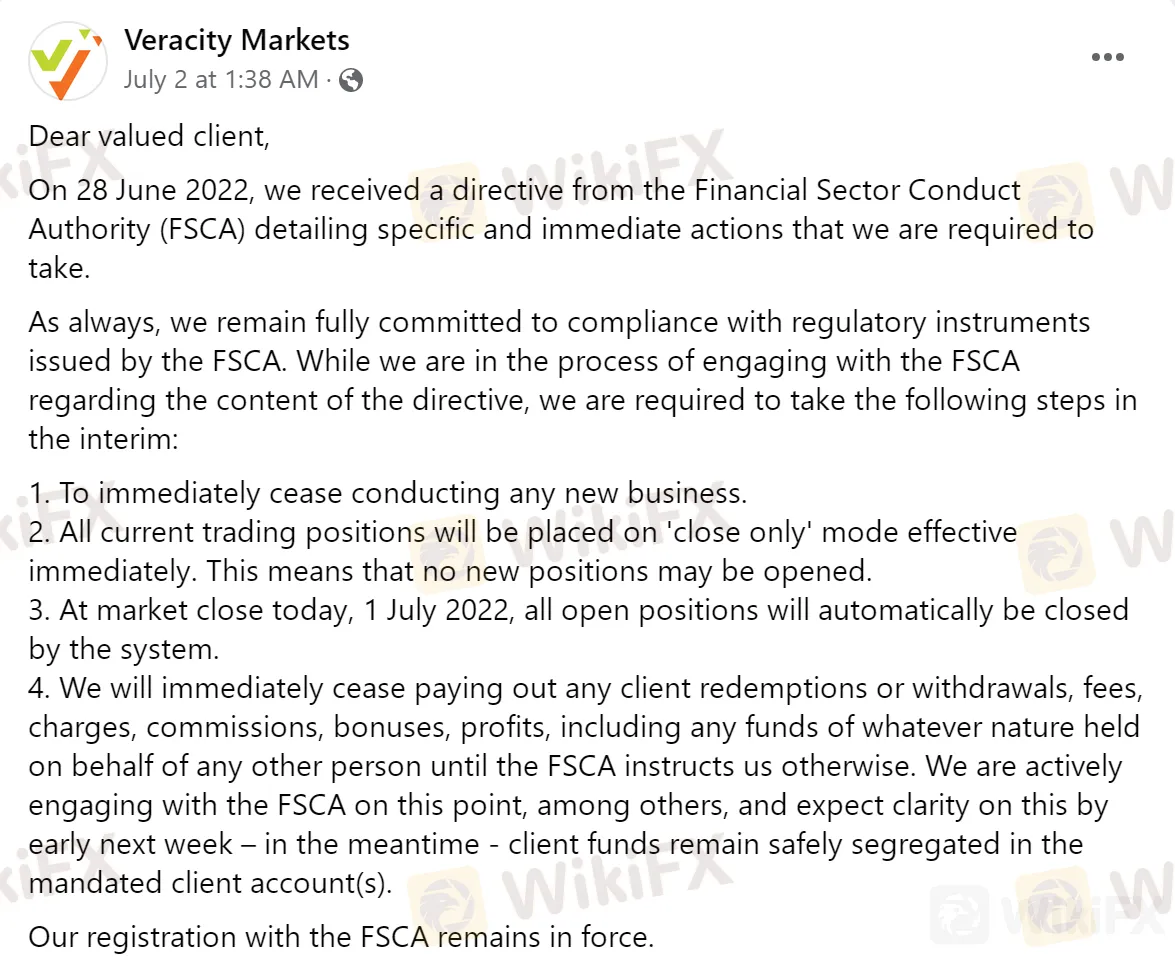 Veracity Markets
July 2 at 1:38 AM ·

Dear valued client,

On 28 June 2022, we received a directive from the Financial Sector Conduct Authority (FSCA) detailing specific and immediate actions that we are required to take.

As always, we remain fully committed to compliance with regulatory instruments issued by the FSCA. While we are in the process of engaging with the FSCA regarding the content of the directive, we are required to take the following steps in the interim:

1. To immediately cease conducting any new business.
2. All current trading positions will be placed on 'close only' mode effective immediately. This means that no new positions may be opened.
3. At market close today, 1 July 2022, all open positions will automatically be closed by the system.
4. We will immediately cease paying out any client redemptions or withdrawals, fees, charges, commissions, bonuses, profits, including any funds of whatever nature held on behalf of any other person until the FSCA instructs us otherwise. We are actively engaging with the FSCA on this point, among others, and expect clarity on this by early next week – in the meantime - client funds remain safely segregated in the mandated client account(s).

Our registration with the FSCA remains in force.

WikiFX